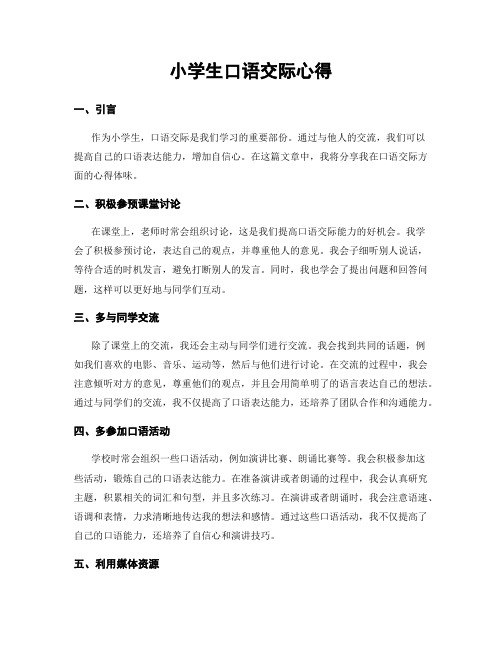 小学生口语交际心得

一、引言

作为小学生，口语交际是我们学习的重要部份。通过与他人的交流，我们可以提高自己的口语表达能力，增加自信心。在这篇文章中，我将分享我在口语交际方面的心得体味。

二、积极参预课堂讨论

在课堂上，老师时常会组织讨论，这是我们提高口语交际能力的好机会。我学会了积极参预讨论，表达自己的观点，并尊重他人的意见。我会子细听别人说话，等待合适的时机发言，避免打断别人的发言。同时，我也学会了提出问题和回答问题，这样可以更好地与同学们互动。

三、多与同学交流

除了课堂上的交流，我还会主动与同学们进行交流。我会找到共同的话题，例如我们喜欢的电影、音乐、运动等，然后与他们进行讨论。在交流的过程中，我会注意倾听对方的意见，尊重他们的观点，并且会用简单明了的语言表达自己的想法。通过与同学们的交流，我不仅提高了口语表达能力，还培养了团队合作和沟通能力。

四、多参加口语活动

学校时常会组织一些口语活动，例如演讲比赛、朗诵比赛等。我会积极参加这些活动，锻炼自己的口语表达能力。在准备演讲或者朗诵的过程中，我会认真研究主题，积累相关的词汇和句型，并且多次练习。在演讲或者朗诵时，我会注意语速、语调和表情，力求清晰地传达我的想法和感情。通过这些口语活动，我不仅提高了自己的口语能力，还培养了自信心和演讲技巧。

五、利用媒体资源